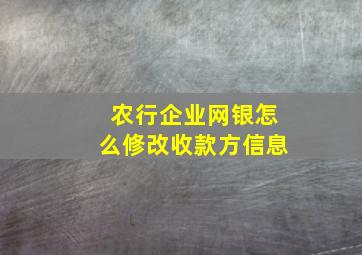 农行企业网银怎么修改收款方信息